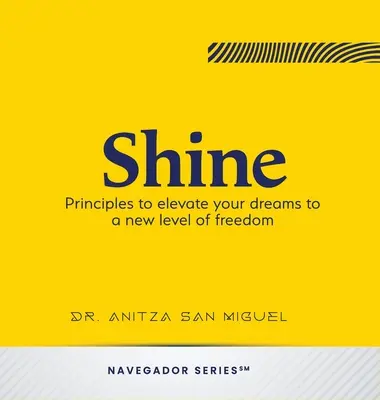 Shine

Principles to elevate your dreams to a new level of freedom

DR. ANITZA SAN MIGUEL

NAVEGADOR SERIES℠